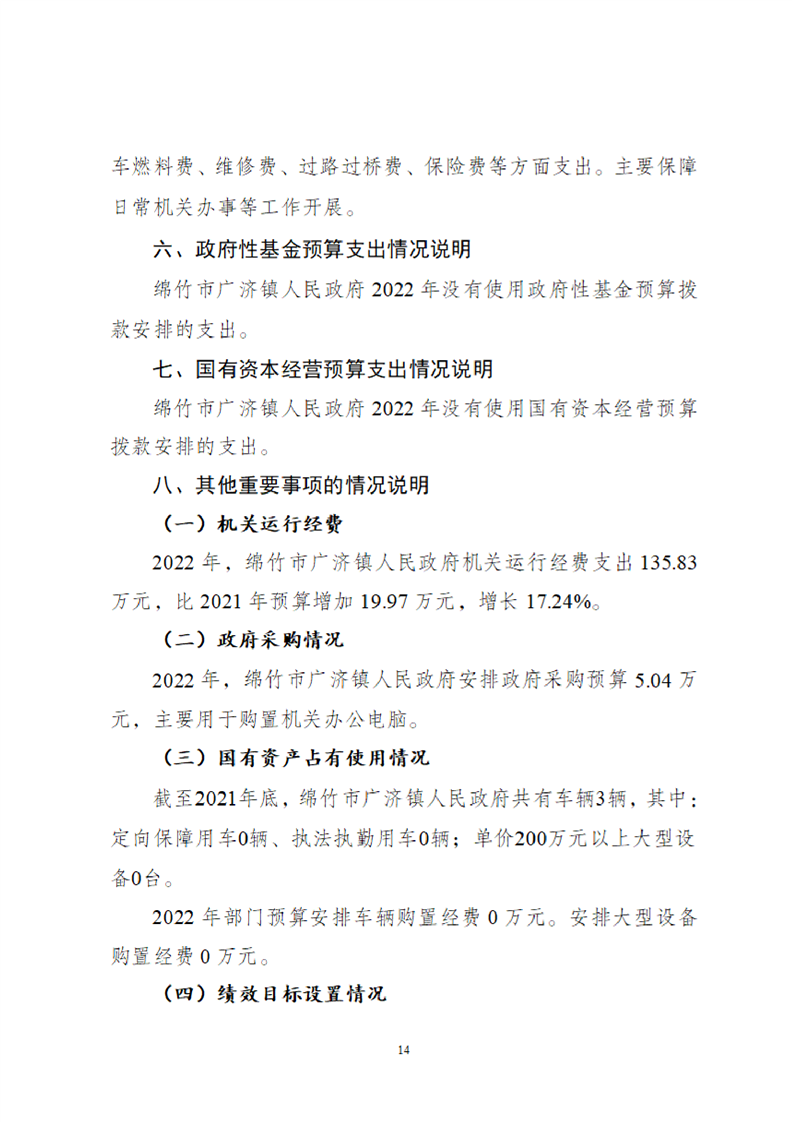 车燃料费、维修费、过路过桥费、保险费等方面支出。主要保障日常机关办事等工作开展。

六、政府性基金预算支出情况说明

绵竹市广济镇人民政府 2022 年没有使用政府性基金预算拨款安排的支出。

七、国有资本经营预算支出情况说明

绵竹市广济镇人民政府 2022 年没有使用国有资本经营预算拨款安排的支出。

八、其他重要事项的情况说明

（一）机关运行经费

2022 年，绵竹市广济镇人民政府机关运行经费支出 135.83 万元，比 2021 年预算增加 19.97 万元，增长 17.24%。

（二）政府采购情况

2022 年，绵竹市广济镇人民政府安排政府采购预算 5.04 万元，主要用于购置机关办公电脑。

（三）国有资产占有使用情况

截至2021年底，绵竹市广济镇人民政府共有车辆3辆，其中：定向保障用车0辆、执法执勤用车0辆；单价200万元以上大型设备0台。

2022 年部门预算安排车辆购置经费 0 万元。安排大型设备购置经费 0 万元。

（四）绩效目标设置情况

14